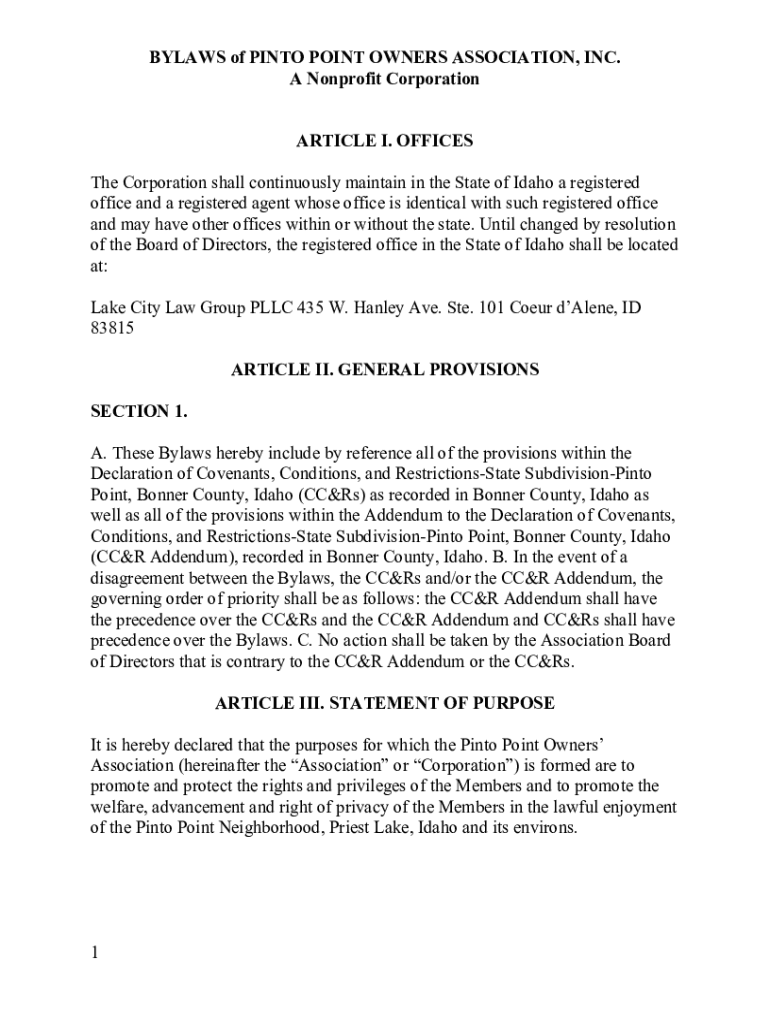 BYLAWS of PINTO POINT OWNERS ASSOCIATION, INC.
A Nonprofit Corporation

ARTICLE I. OFFICES

The Corporation shall continuously maintain in the State of Idaho a registered office and a registered agent whose office is identical with such registered office and may have other offices within or without the state. Until changed by resolution of the Board of Directors, the registered office in the State of Idaho shall be located at:

Lake City Law Group PLLC 435 W. Hanley Ave. Ste. 101 Coeur d'Alene, ID 83815

ARTICLE II. GENERAL PROVISIONS

SECTION 1.

A. These Bylaws hereby include by reference all of the provisions within the Declaration of Covenants, Conditions, and Restrictions-State Subdivision-Pinto Point, Bonner County, Idaho (CC&Rs) as recorded in Bonner County, Idaho as well as all of the provisions within the Addendum to the Declaration of Covenants, Conditions, and Restrictions-State Subdivision-Pinto Point, Bonner County, Idaho (CC&R Addendum), recorded in Bonner County, Idaho. B. In the event of a disagreement between the Bylaws, the CC&Rs and/or the CC&R Addendum, the governing order of priority shall be as follows: the CC&R Addendum shall have the precedence over the CC&Rs and the CC&R Addendum and CC&Rs shall have precedence over the Bylaws. C. No action shall be taken by the Association Board of Directors that is contrary to the CC&R Addendum or the CC&Rs.

ARTICLE III. STATEMENT OF PURPOSE

It is hereby declared that the purposes for which the Pinto Point Owners' Association (hereinafter the "Association" or "Corporation") is formed are to promote and protect the rights and privileges of the Members and to promote the welfare, advancement and right of privacy of the Members in the lawful enjoyment of the Pinto Point Neighborhood, Priest Lake, Idaho and its environs.

1